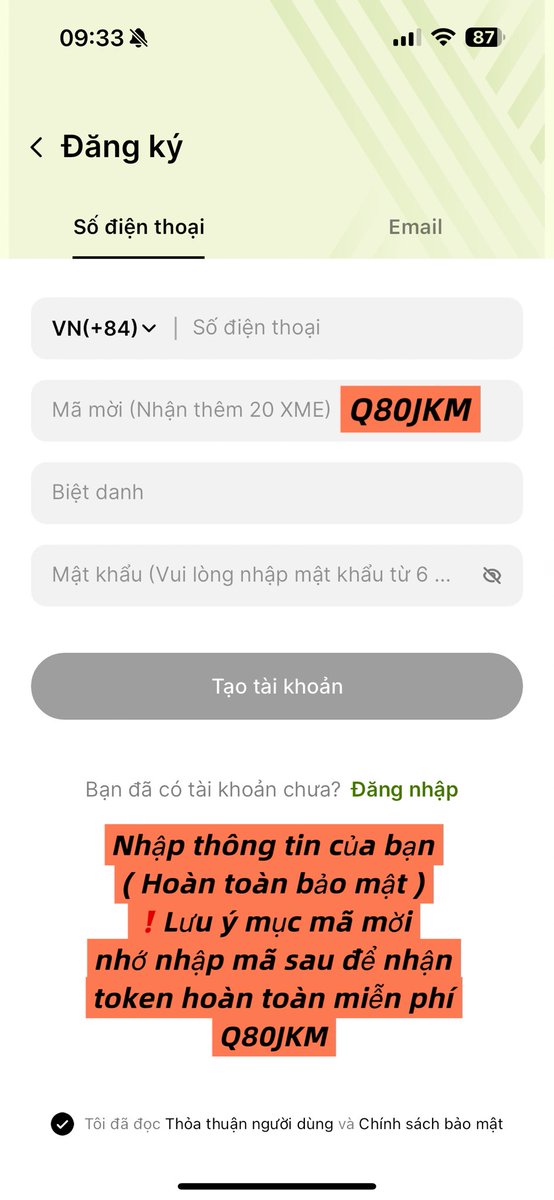 09:33 87

Đăng ký

Số điện thoại

Email

VN(+84) | Số điện thoại

Mã mời (Nhận thêm 20 XME) Q80JKM

Biệt danh

Mật khẩu (Vui lòng nhập mật khẩu từ 6 ...

Tạo tài khoản

Bạn đã có tài khoản chưa? Đăng nhập

Nhập thông tin của bạn
( Hoàn toàn bảo mật )
❗ Lưu ý mục mã mời
nhớ nhập mã sau để nhận
token hoàn toàn miễn phí
Q80JKM

Tôi đã đọc Thỏa thuận người dùng và Chính sách bảo mật